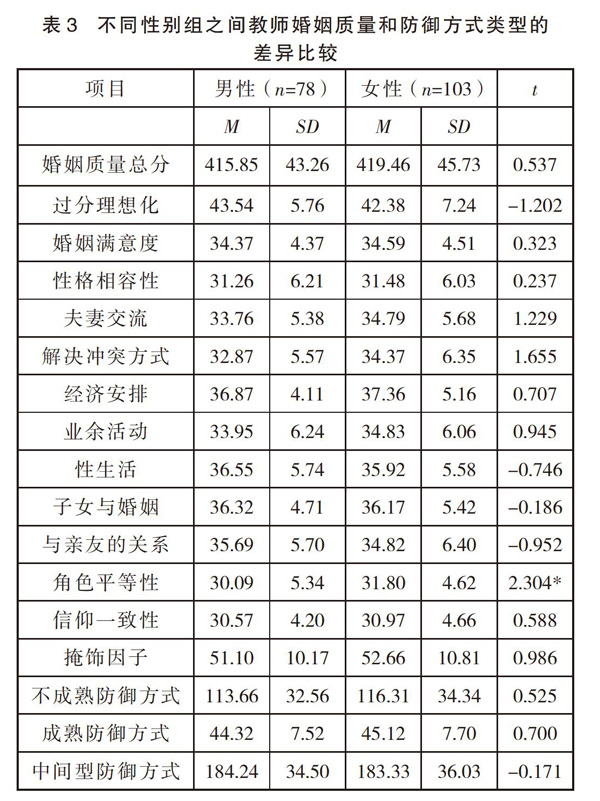 表3 不同性别组之间教师婚姻质量和防御方式类型的差异比较

| 项目 | 男性（$n$=78） | | 女性（$n$=103） | | $t$ |
|---|---|---|---|---|---|
| | $M$ | $SD$ | $M$ | $SD$ | |
| 婚姻质量总分 | 415.85 | 43.26 | 419.46 | 45.73 | 0.537 |
| 过分理想化 | 43.54 | 5.76 | 42.38 | 7.24 | −1.202 |
| 婚姻满意度 | 34.37 | 4.37 | 34.59 | 4.51 | 0.323 |
| 性格相容性 | 31.26 | 6.21 | 31.48 | 6.03 | 0.237 |
| 夫妻交流 | 33.76 | 5.38 | 34.79 | 5.68 | 1.229 |
| 解决冲突方式 | 32.87 | 5.57 | 34.37 | 6.35 | 1.655 |
| 经济安排 | 36.87 | 4.11 | 37.36 | 5.16 | 0.707 |
| 业余活动 | 33.95 | 6.24 | 34.83 | 6.06 | 0.945 |
| 性生活 | 36.55 | 5.74 | 35.92 | 5.58 | −0.746 |
| 子女与婚姻 | 36.32 | 4.71 | 36.17 | 5.42 | −0.186 |
| 与亲友的关系 | 35.69 | 5.70 | 34.82 | 6.40 | −0.952 |
| 角色平等性 | 30.09 | 5.34 | 31.80 | 4.62 | 2.304* |
| 信仰一致性 | 30.57 | 4.20 | 30.97 | 4.66 | 0.588 |
| 掩饰因子 | 51.10 | 10.17 | 52.66 | 10.81 | 0.986 |
| 不成熟防御方式 | 113.66 | 32.56 | 116.31 | 34.34 | 0.525 |
| 成熟防御方式 | 44.32 | 7.52 | 45.12 | 7.70 | 0.700 |
| 中间型防御方式 | 184.24 | 34.50 | 183.33 | 36.03 | −0.171 |